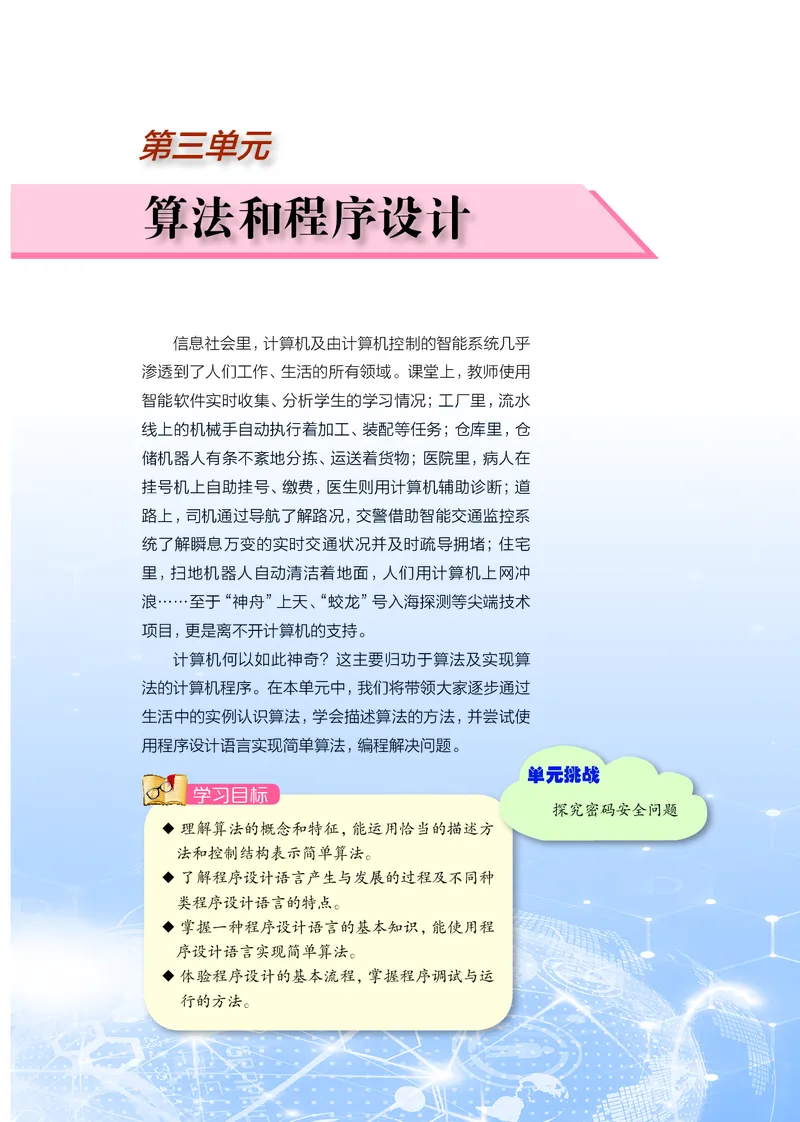 第三单元

算法和程序设计

信息社会里，计算机及由计算机控制的智能系统几乎渗透到了人们工作、生活的所有领域。课堂上，教师使用智能软件实时收集、分析学生的学习情况；工厂里，流水线上的机械手自动执行着加工、装配等任务；仓库里，仓储机器人有条不紊地分拣、运送着货物；医院里，病人在挂号机上自助挂号、缴费，医生则用计算机辅助诊断；道路上，司机通过导航了解路况，交警借助智能交通监控系统了解瞬息万变的实时交通状况并及时疏导拥堵；住宅里，扫地机器人自动清洁着地面，人们用计算机上网冲浪……至于“神舟”上天、“蛟龙”号入海探测等尖端技术项目，更是离不开计算机的支持。

计算机何以如此神奇？这主要归功于算法及实现算法的计算机程序。在本单元中，我们将带领大家逐步通过生活中的实例认识算法，学会描述算法的方法，并尝试使用程序设计语言实现简单算法，编程解决问题。

学习目标

◆ 理解算法的概念和特征，能运用恰当的描述方法和控制结构表示简单算法。
◆ 了解程序设计语言产生与发展的过程及不同种类程序设计语言的特点。
◆ 掌握一种程序设计语言的基本知识，能使用程序设计语言实现简单算法。
◆ 体验程序设计的基本流程，掌握程序调试与运行的方法。

单元挑战

探究密码安全问题